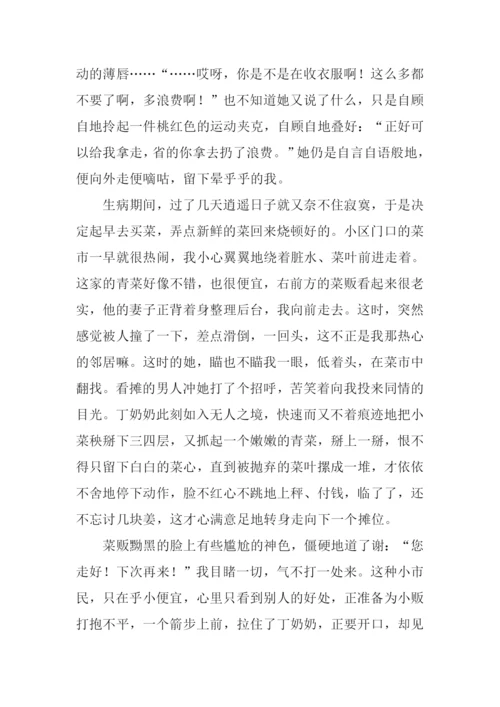 动的薄唇……“……哎呀，你是不是在收衣服啊！这么多都不要了啊，多浪费啊！”也不知道她又说了什么，只是自顾自地拎起一件桃红色的运动夹克，自顾自地叠好：“正好可以给我拿走，省的你拿去扔了浪费。”她仍是自言自语般地，便向外走便嘀咕，留下晕乎乎的我。

生病期间，过了几天逍遥日子就又奈不住寂寞，于是决定起早去买菜，弄点新鲜的菜回来烧顿好的。小区门口的菜市一早就很热闹，我小心翼翼地绕着脏水、菜叶前进走着。这家的青菜好像不错，也很便宜，右前方的菜贩看起来很老实，他的妻子正背着身整理后台，我向前走去。这时，突然感觉被人撞了一下，差点滑倒，一回头，这不正是我那热心的邻居嘛。这时的她，瞄也不瞄我一眼，低着头，在菜市中翻找。看摊的男人冲她打了个招呼，苦笑着向我投来同情的目光。丁奶奶此刻如入无人之境，快速而又不着痕迹地把小菜秧掰下三四层，又抓起一个嫩嫩的青菜，掰上一掰，恨不得只留下白白的菜心，直到被抛弃的菜叶摞成一堆，才依依不舍地停下动作，脸不红心不跳地上秤、付钱，临了了，还不忘讨几块姜，这才心满意足地转身走向下一个摊位。

菜贩黝黑的脸上有些尴尬的神色，僵硬地道了谢：“您走好！下次再来！”我目睹一切，气不打一处来。这种小市民，只在乎小便宜，心里只看到别人的好处，正准备为小贩打抱不平，一个箭步上前，拉住了丁奶奶，正要开口，却见